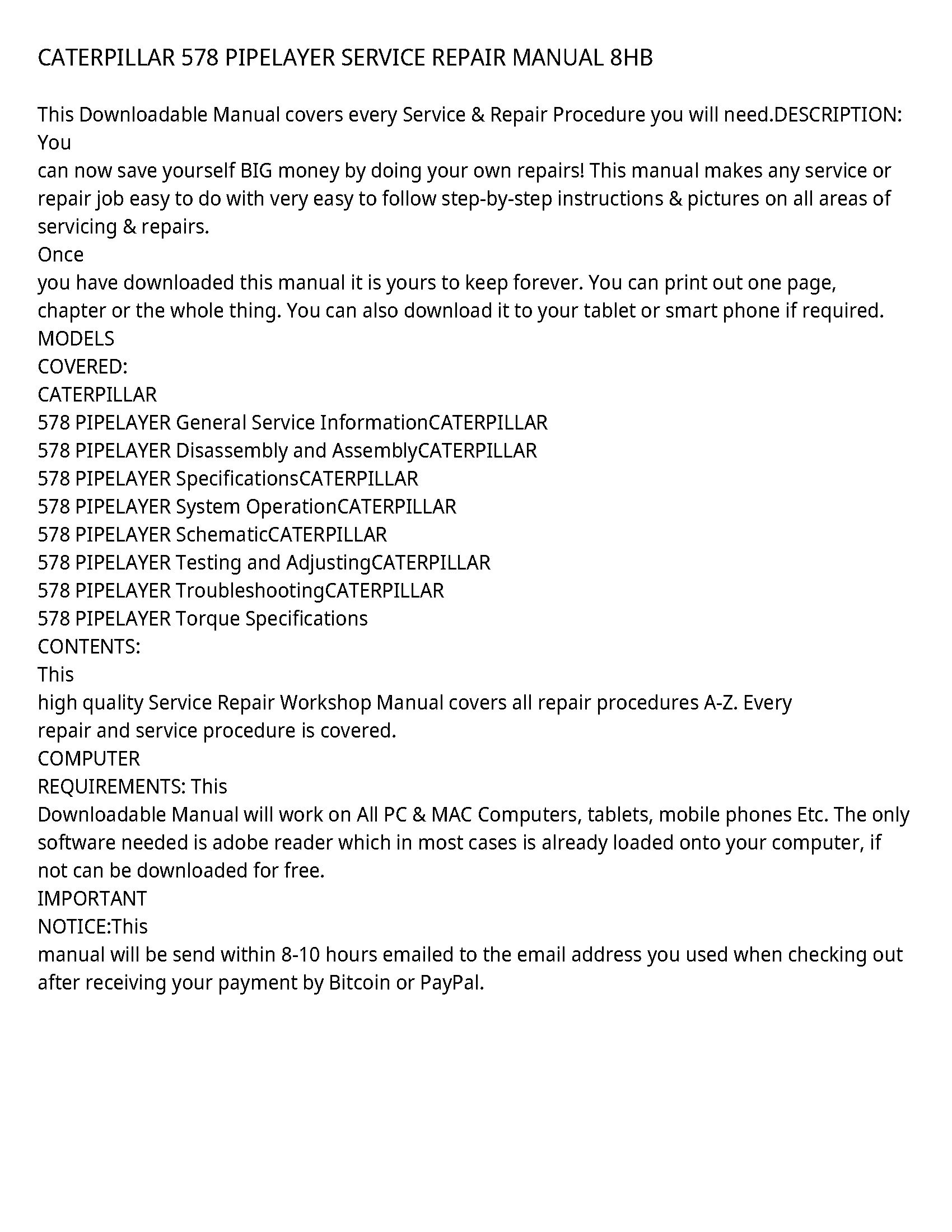 CATERPILLAR 578 PIPELAYER SERVICE REPAIR MANUAL 8HB

This Downloadable Manual covers every Service & Repair Procedure you will need.DESCRIPTION: You
can now save yourself BIG money by doing your own repairs! This manual makes any service or repair job easy to do with very easy to follow step-by-step instructions & pictures on all areas of servicing & repairs.
Once
you have downloaded this manual it is yours to keep forever. You can print out one page, chapter or the whole thing. You can also download it to your tablet or smart phone if required.
MODELS
COVERED:
CATERPILLAR
578 PIPELAYER General Service InformationCATERPILLAR
578 PIPELAYER Disassembly and AssemblyCATERPILLAR
578 PIPELAYER SpecificationsCATERPILLAR
578 PIPELAYER System OperationCATERPILLAR
578 PIPELAYER SchematicCATERPILLAR
578 PIPELAYER Testing and AdjustingCATERPILLAR
578 PIPELAYER TroubleshootingCATERPILLAR
578 PIPELAYER Torque Specifications
CONTENTS:
This
high quality Service Repair Workshop Manual covers all repair procedures A-Z. Every repair and service procedure is covered.
COMPUTER
REQUIREMENTS: This
Downloadable Manual will work on All PC & MAC Computers, tablets, mobile phones Etc. The only software needed is adobe reader which in most cases is already loaded onto your computer, if not can be downloaded for free.
IMPORTANT
NOTICE:This
manual will be send within 8-10 hours emailed to the email address you used when checking out after receiving your payment by Bitcoin or PayPal.